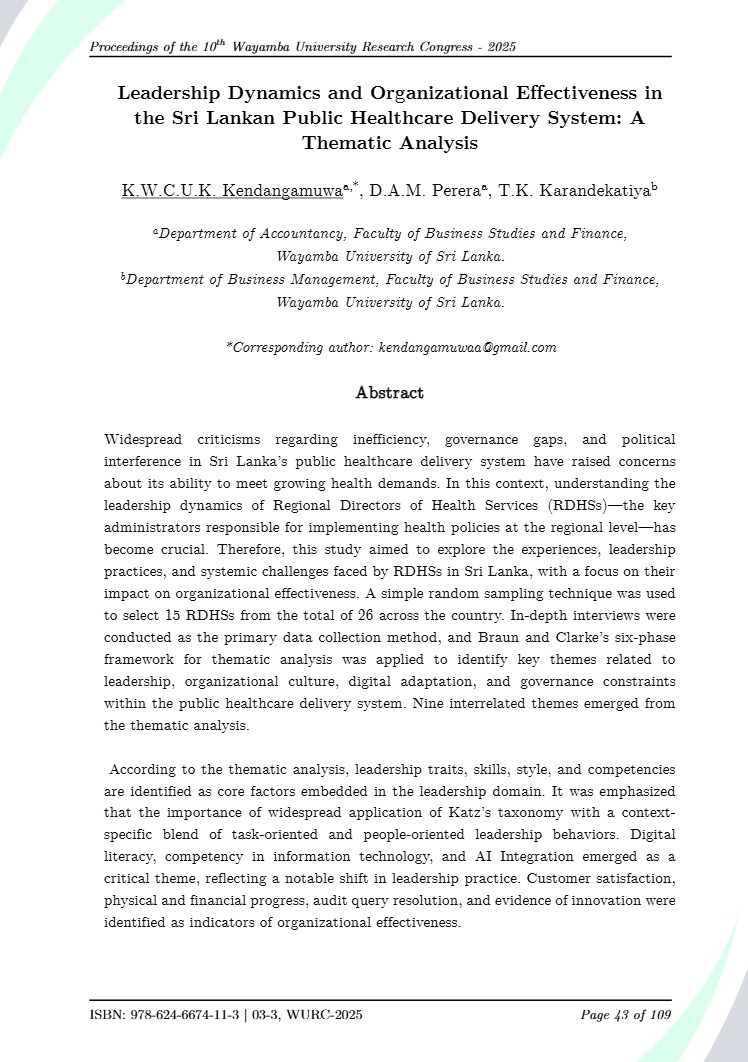 Proceedings of the $10^{th}$ Wayamba University Research Congress - 2025

Leadership Dynamics and Organizational Effectiveness in the Sri Lankan Public Healthcare Delivery System: A Thematic Analysis

K.W.C.U.K. Kendangamuwa$^{a,*}$, D.A.M. Perera$^{a}$, T.K. Karandekatiya$^{b}$

$^{a}$Department of Accountancy, Faculty of Business Studies and Finance, Wayamba University of Sri Lanka.
$^{b}$Department of Business Management, Faculty of Business Studies and Finance, Wayamba University of Sri Lanka.

*Corresponding author: kendangamuwaa@gmail.com

Abstract

Widespread criticisms regarding inefficiency, governance gaps, and political interference in Sri Lanka's public healthcare delivery system have raised concerns about its ability to meet growing health demands. In this context, understanding the leadership dynamics of Regional Directors of Health Services (RDHSs)—the key administrators responsible for implementing health policies at the regional level—has become crucial. Therefore, this study aimed to explore the experiences, leadership practices, and systemic challenges faced by RDHSs in Sri Lanka, with a focus on their impact on organizational effectiveness. A simple random sampling technique was used to select 15 RDHSs from the total of 26 across the country. In-depth interviews were conducted as the primary data collection method, and Braun and Clarke's six-phase framework for thematic analysis was applied to identify key themes related to leadership, organizational culture, digital adaptation, and governance constraints within the public healthcare delivery system. Nine interrelated themes emerged from the thematic analysis.

According to the thematic analysis, leadership traits, skills, style, and competencies are identified as core factors embedded in the leadership domain. It was emphasized that the importance of widespread application of Katz's taxonomy with a context-specific blend of task-oriented and people-oriented leadership behaviors. Digital literacy, competency in information technology, and AI Integration emerged as a critical theme, reflecting a notable shift in leadership practice. Customer satisfaction, physical and financial progress, audit query resolution, and evidence of innovation were identified as indicators of organizational effectiveness.

ISBN: 978-624-6674-11-3 | 03-3, WURC-2025

Page 43 of 109